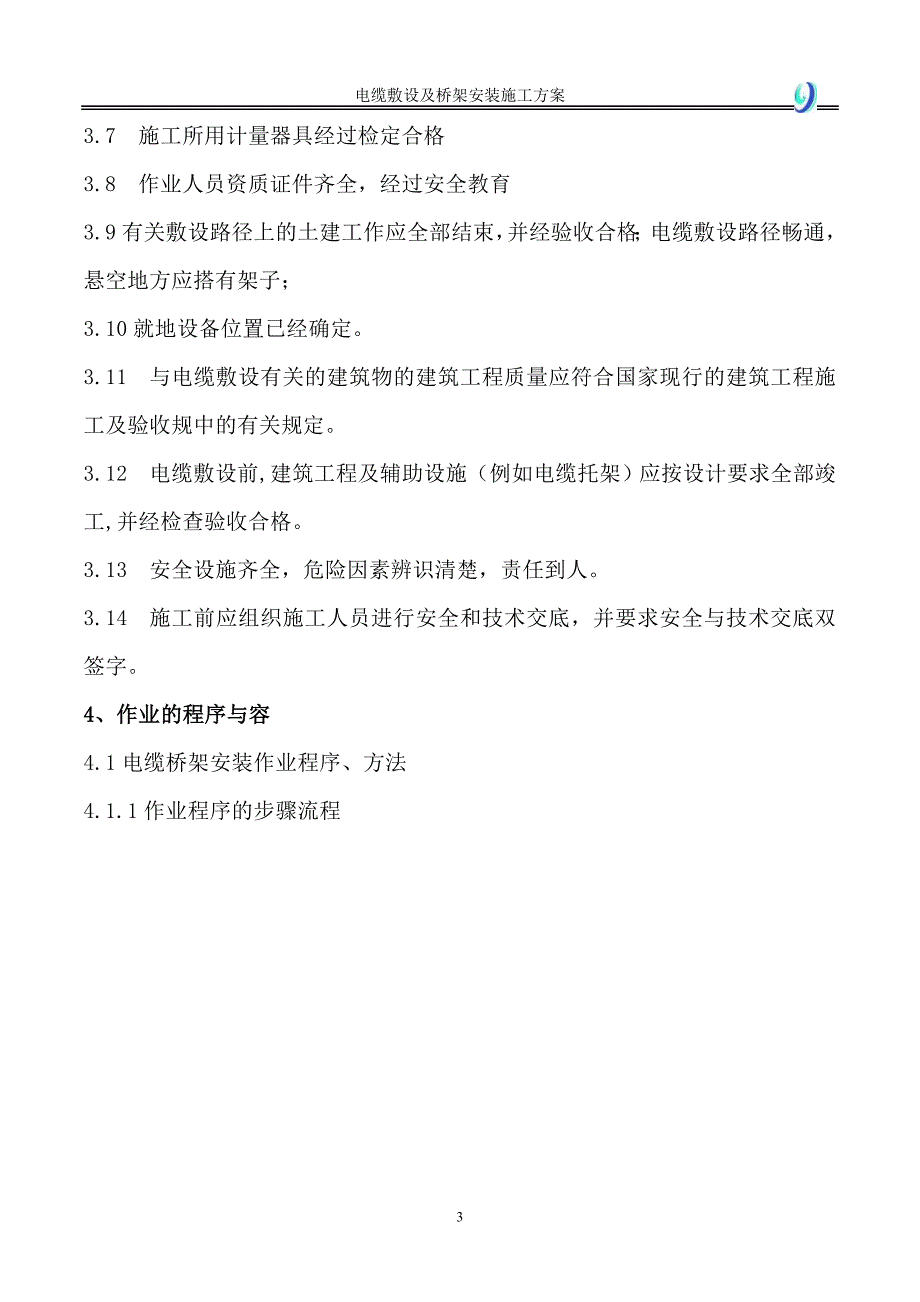 电缆敷设及桥架安装施工方案

3.7 施工所用计量器具经过检定合格

3.8 作业人员资质证件齐全，经过安全教育

3.9 有关敷设路径上的土建工作应全部结束，并经验收合格;电缆敷设路径畅通，悬空地方应搭有架子；

3.10 就地设备位置已经确定。

3.11 与电缆敷设有关的建筑物的建筑工程质量应符合国家现行的建筑工程施工及验收规中的有关规定。

3.12 电缆敷设前,建筑工程及辅助设施（例如电缆托架）应按设计要求全部竣工,并经检查验收合格。

3.13 安全设施齐全，危险因素辨识清楚，责任到人。

3.14 施工前应组织施工人员进行安全和技术交底，并要求安全与技术交底双签字。

4、作业的程序与容

4.1 电缆桥架安装作业程序、方法

4.1.1 作业程序的步骤流程

3